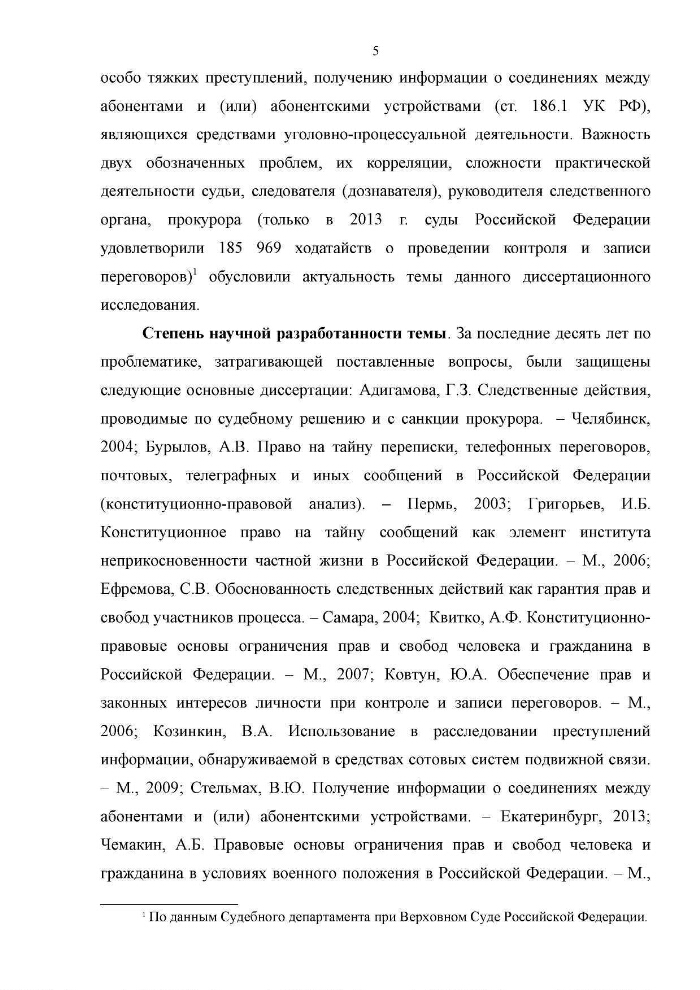 5

особо тяжких преступлений, получению информации о соединениях между абонентами и (или) абонентскими устройствами (ст. 186.1 УК РФ), являющихся средствами уголовно-процессуальной деятельности. Важность двух обозначенных проблем, их корреляции, сложности практической деятельности судьи, следователя (дознавателя), руководителя следственного органа, прокурора (только в 2013 г. суды Российской Федерации удовлетворили 185 969 ходатайств о проведении контроля и записи переговоров)$^1$ обусловили актуальность темы данного диссертационного исследования.

**Степень научной разработанности темы**. За последние десять лет по проблематике, затрагивающей поставленные вопросы, были защищены следующие основные диссертации: Адигамова, Г.З. Следственные действия, проводимые по судебному решению и с санкции прокурора. – Челябинск, 2004; Бурылов, А.В. Право на тайну переписки, телефонных переговоров, почтовых, телеграфных и иных сообщений в Российской Федерации (конституционно-правовой анализ). – Пермь, 2003; Григорьев, И.Б. Конституционное право на тайну сообщений как элемент института неприкосновенности частной жизни в Российской Федерации. – М., 2006; Ефремова, С.В. Обоснованность следственных действий как гарантия прав и свобод участников процесса. – Самара, 2004; Квитко, А.Ф. Конституционно-правовые основы ограничения прав и свобод человека и гражданина в Российской Федерации. – М., 2007; Ковтун, Ю.А. Обеспечение прав и законных интересов личности при контроле и записи переговоров. – М., 2006; Козинкин, В.А. Использование в расследовании преступлений информации, обнаруживаемой в средствах сотовых систем подвижной связи. – М., 2009; Стельмах, В.Ю. Получение информации о соединениях между абонентами и (или) абонентскими устройствами. – Екатеринбург, 2013; Чемакин, А.Б. Правовые основы ограничения прав и свобод человека и гражданина в условиях военного положения в Российской Федерации. – М.,

$^1$ По данным Судебного департамента при Верховном Суде Российской Федерации.